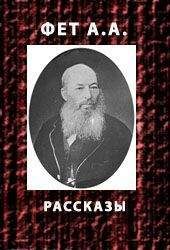 ФЕТ А.А.

РАССКАЗЫ